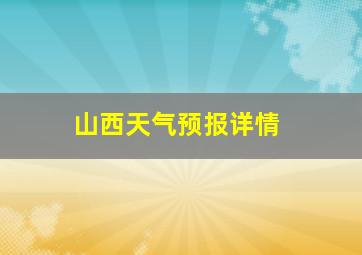 山西天气预报详情